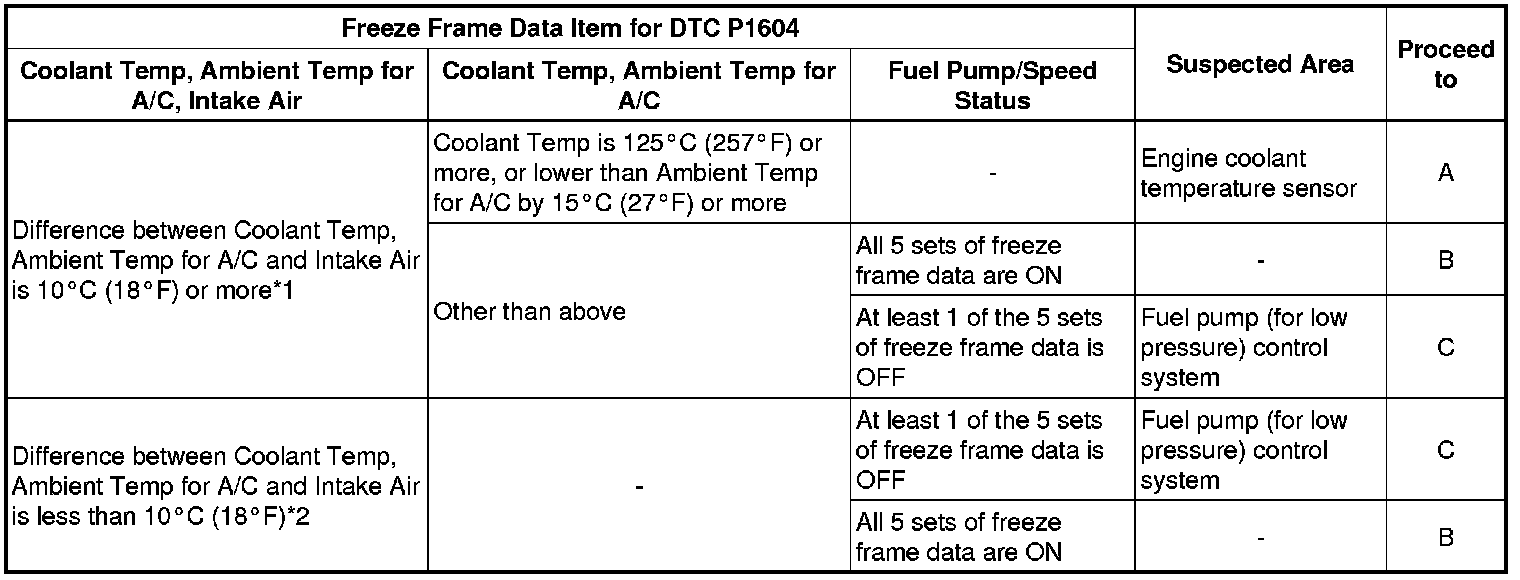 | Freeze Frame Data Item for DTC P1604 | | | Suspected Area | Proceed to |
|---|---|---|---|---|
| Coolant Temp, Ambient Temp for A/C, Intake Air | Coolant Temp, Ambient Temp for A/C | Fuel Pump/Speed Status | | |
| Difference between Coolant Temp, Ambient Temp for A/C and Intake Air is 10°C (18°F) or more*1 | Coolant Temp is 125°C (257°F) or more, or lower than Ambient Temp for A/C by 15°C (27°F) or more | - | Engine coolant temperature sensor | A |
| | Other than above | All 5 sets of freeze frame data are ON | - | B |
| | | At least 1 of the 5 sets of freeze frame data is OFF | Fuel pump (for low pressure) control system | C |
| Difference between Coolant Temp, Ambient Temp for A/C and Intake Air is less than 10°C (18°F)*2 | - | At least 1 of the 5 sets of freeze frame data is OFF | Fuel pump (for low pressure) control system | C |
| | | All 5 sets of freeze frame data are ON | - | B |